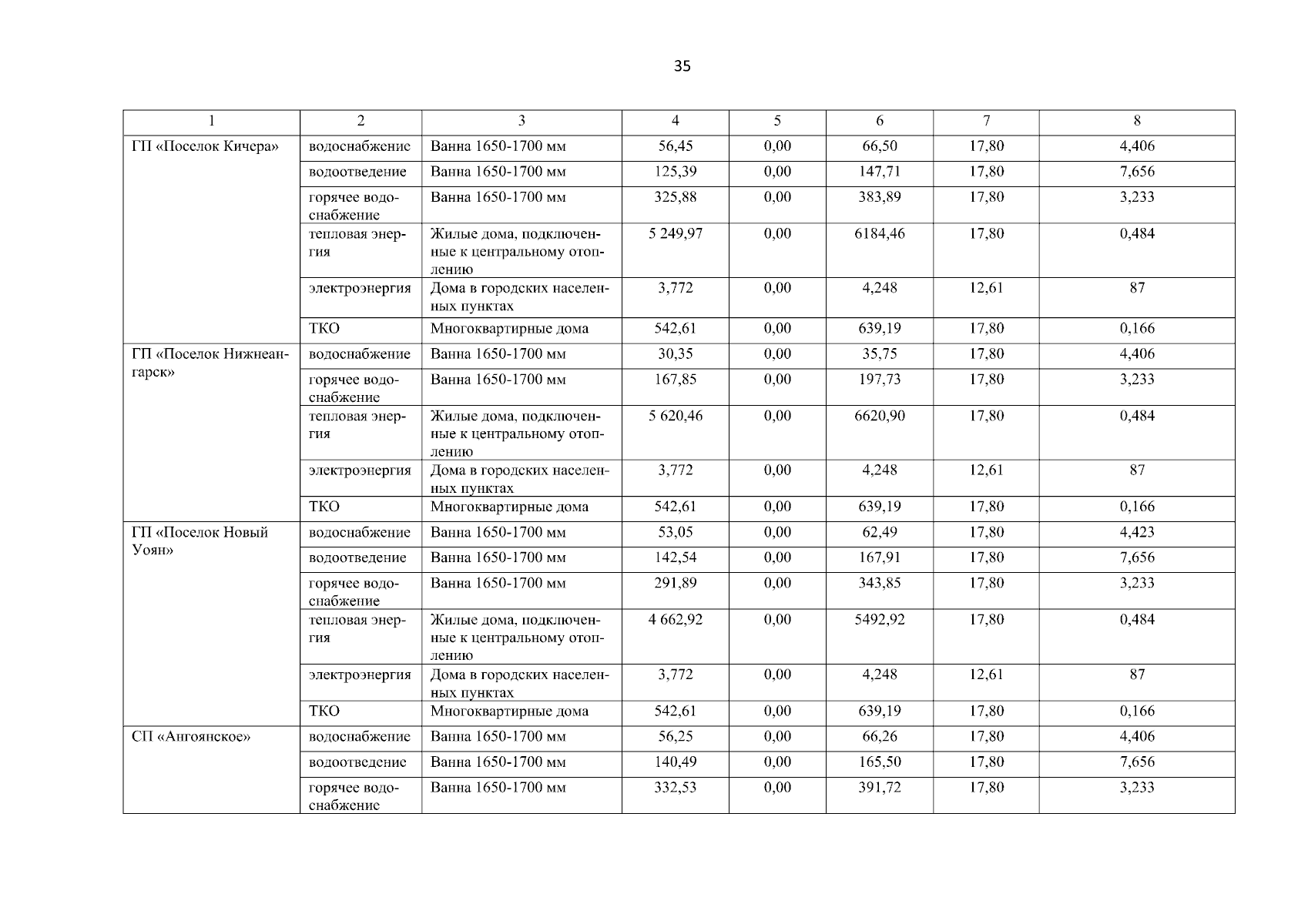 35

| 1 | 2 | 3 | 4 | 5 | 6 | 7 | 8 |
|---|---|---|---|---|---|---|---|
| ГП «Поселок Кичера» | водоснабжение | Ванна 1650-1700 мм | 56,45 | 0,00 | 66,50 | 17,80 | 4,406 |
| | водоотведение | Ванна 1650-1700 мм | 125,39 | 0,00 | 147,71 | 17,80 | 7,656 |
| | горячее водоснабжение | Ванна 1650-1700 мм | 325,88 | 0,00 | 383,89 | 17,80 | 3,233 |
| | тепловая энергия | Жилые дома, подключенные к центральному отоплению | 5 249,97 | 0,00 | 6184,46 | 17,80 | 0,484 |
| | электроэнергия | Дома в городских населенных пунктах | 3,772 | 0,00 | 4,248 | 12,61 | 87 |
| | ТКО | Многоквартирные дома | 542,61 | 0,00 | 639,19 | 17,80 | 0,166 |
| ГП «Поселок Нижнеангарск» | водоснабжение | Ванна 1650-1700 мм | 30,35 | 0,00 | 35,75 | 17,80 | 4,406 |
| | горячее водоснабжение | Ванна 1650-1700 мм | 167,85 | 0,00 | 197,73 | 17,80 | 3,233 |
| | тепловая энергия | Жилые дома, подключенные к центральному отоплению | 5 620,46 | 0,00 | 6620,90 | 17,80 | 0,484 |
| | электроэнергия | Дома в городских населенных пунктах | 3,772 | 0,00 | 4,248 | 12,61 | 87 |
| | ТКО | Многоквартирные дома | 542,61 | 0,00 | 639,19 | 17,80 | 0,166 |
| ГП «Поселок Новый Уоян» | водоснабжение | Ванна 1650-1700 мм | 53,05 | 0,00 | 62,49 | 17,80 | 4,423 |
| | водоотведение | Ванна 1650-1700 мм | 142,54 | 0,00 | 167,91 | 17,80 | 7,656 |
| | горячее водоснабжение | Ванна 1650-1700 мм | 291,89 | 0,00 | 343,85 | 17,80 | 3,233 |
| | тепловая энергия | Жилые дома, подключенные к центральному отоплению | 4 662,92 | 0,00 | 5492,92 | 17,80 | 0,484 |
| | электроэнергия | Дома в городских населенных пунктах | 3,772 | 0,00 | 4,248 | 12,61 | 87 |
| | ТКО | Многоквартирные дома | 542,61 | 0,00 | 639,19 | 17,80 | 0,166 |
| СП «Ангоянское» | водоснабжение | Ванна 1650-1700 мм | 56,25 | 0,00 | 66,26 | 17,80 | 4,406 |
| | водоотведение | Ванна 1650-1700 мм | 140,49 | 0,00 | 165,50 | 17,80 | 7,656 |
| | горячее водоснабжение | Ванна 1650-1700 мм | 332,53 | 0,00 | 391,72 | 17,80 | 3,233 |